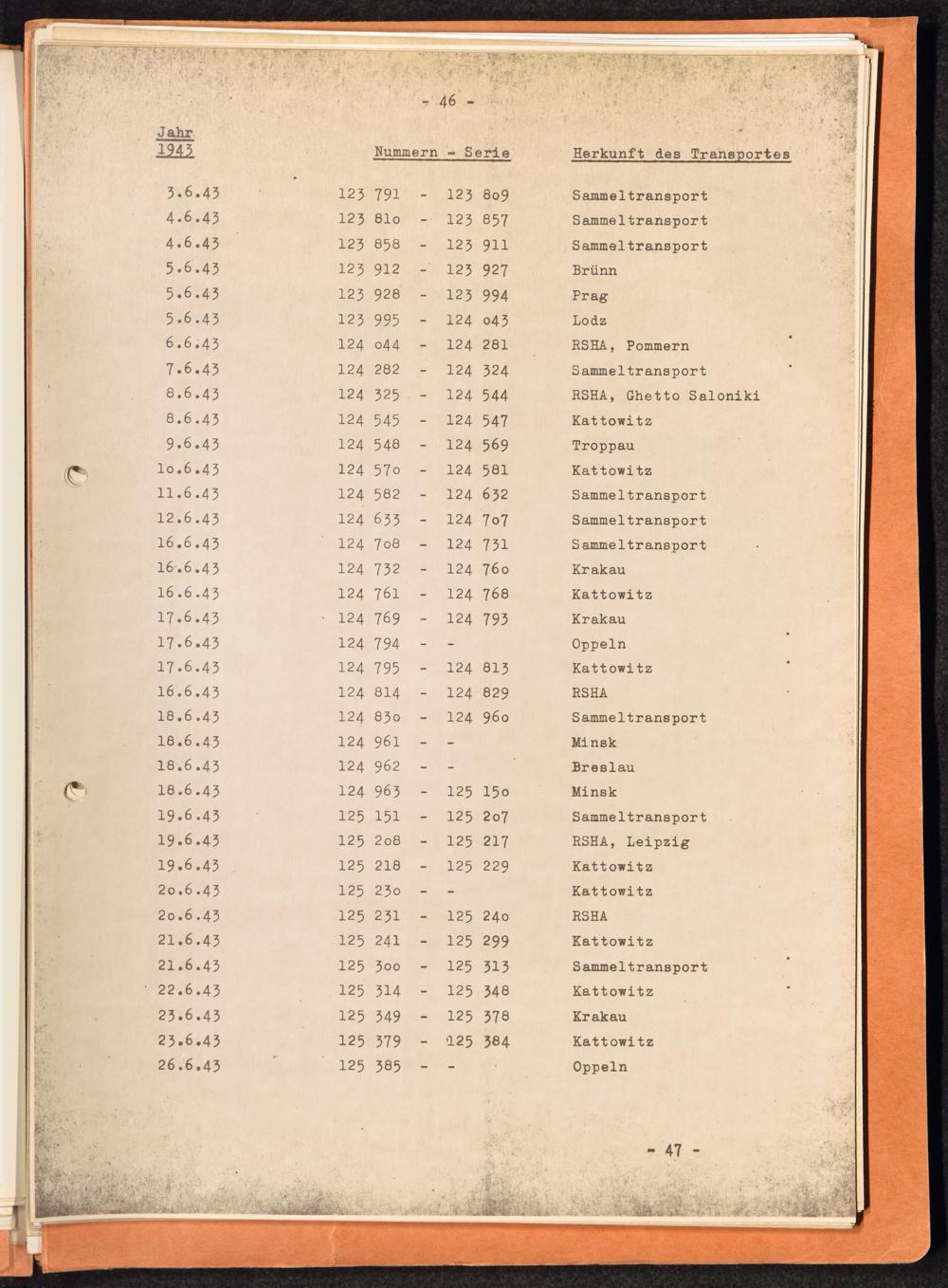 - 46 -

| Jahr 1943 | Nummern - Serie | Herkunft des Transportes |
|---|---|---|
| 3.6.43 | 123 791 - 123 8o9 | Sammeltransport |
| 4.6.43 | 123 81o - 123 857 | Sammeltransport |
| 4.6.43 | 123 858 - 123 911 | Sammeltransport |
| 5.6.43 | 123 912 - 123 927 | Brünn |
| 5.6.43 | 123 928 - 123 994 | Prag |
| 5.6.43 | 123 995 - 124 o43 | Lodz |
| 6.6.43 | 124 o44 - 124 281 | RSHA, Pommern |
| 7.6.43 | 124 282 - 124 324 | Sammeltransport |
| 8.6.43 | 124 325 - 124 544 | RSHA, Ghetto Saloniki |
| 8.6.43 | 124 545 - 124 547 | Kattowitz |
| 9.6.43 | 124 548 - 124 569 | Troppau |
| 1o.6.43 | 124 57o - 124 581 | Kattowitz |
| 11.6.43 | 124 582 - 124 632 | Sammeltransport |
| 12.6.43 | 124 633 - 124 7o7 | Sammeltransport |
| 16.6.43 | 124 7o8 - 124 731 | Sammeltransport |
| 16.6.43 | 124 732 - 124 76o | Krakau |
| 16.6.43 | 124 761 - 124 768 | Kattowitz |
| 17.6.43 | 124 769 - 124 793 | Krakau |
| 17.6.43 | 124 794 - - | Oppeln |
| 17.6.43 | 124 795 - 124 813 | Kattowitz |
| 16.6.43 | 124 814 - 124 829 | RSHA |
| 18.6.43 | 124 83o - 124 96o | Sammeltransport |
| 18.6.43 | 124 961 - - | Minsk |
| 18.6.43 | 124 962 - - | Breslau |
| 18.6.43 | 124 963 - 125 15o | Minsk |
| 19.6.43 | 125 151 - 125 2o7 | Sammeltransport |
| 19.6.43 | 125 2o8 - 125 217 | RSHA, Leipzig |
| 19.6.43 | 125 218 - 125 229 | Kattowitz |
| 2o.6.43 | 125 23o - - | Kattowitz |
| 2o.6.43 | 125 231 - 125 24o | RSHA |
| 21.6.43 | 125 241 - 125 299 | Kattowitz |
| 21.6.43 | 125 3oo - 125 313 | Sammeltransport |
| 22.6.43 | 125 314 - 125 348 | Kattowitz |
| 23.6.43 | 125 349 - 125 378 | Krakau |
| 23.6.43 | 125 379 - 125 384 | Kattowitz |
| 26.6.43 | 125 385 - - | Oppeln |

- 47 -